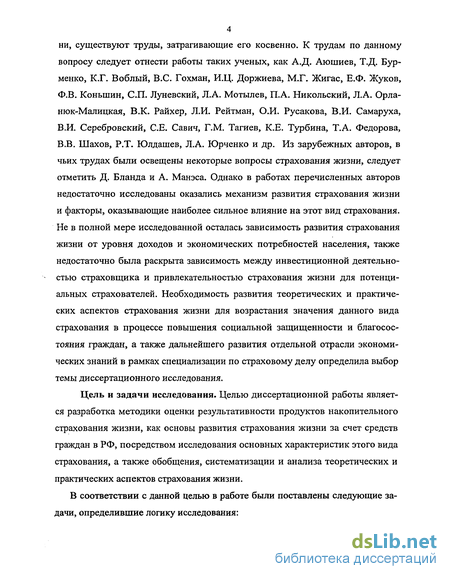 4

ни, существуют труды, затрагивающие его косвенно. К трудам по данному вопросу следует отнести работы таких ученых, как А.Д. Аюшиев, Т.Д. Бурменко, К.Г. Воблый, В.С. Гохман, И.Ц. Доржиева, М.Г. Жигас, Е.Ф. Жуков, Ф.В. Коньшин, С.П. Луневский, Л.А. Мотылев, П.А. Никольский, Л.А. Орланюк-Малицкая, В.К. Райхер, Л.И. Рейтман, О.И. Русакова, В.И. Самаруха, В.И. Серебровский, С.Е. Савич, Г.М. Тагиев, К.Е. Турбина, Т.А. Федорова, В.В. Шахов, Р.Т. Юлдашев, Л.А. Юрченко и др. Из зарубежных авторов, в чьих трудах были освещены некоторые вопросы страхования жизни, следует отметить Д. Бланда и А. Манэса. Однако в работах перечисленных авторов недостаточно исследованы оказались механизм развития страхования жизни и факторы, оказывающие наиболее сильное влияние на этот вид страхования. Не в полной мере исследованной осталась зависимость развития страхования жизни от уровня доходов и экономических потребностей населения, также недостаточно была раскрыта зависимость между инвестиционной деятельностью страховщика и привлекательностью страхования жизни для потенциальных страхователей. Необходимость развития теоретических и практических аспектов страхования жизни для возрастания значения данного вида страхования в процессе повышения социальной защищенности и благосостояния граждан, а также дальнейшего развития отдельной отрасли экономических знаний в рамках специализации по страховому делу определила выбор темы диссертационного исследования.

Цель и задачи исследования. Целью диссертационной работы является разработка методики оценки результативности продуктов накопительного страхования жизни, как основы развития страхования жизни за счет средств граждан в РФ, посредством исследования основных характеристик этого вида страхования, а также обобщения, систематизации и анализа теоретических и практических аспектов страхования жизни.

В соответствии с данной целью в работе были поставлены следующие задачи, определившие логику исследования:

dsLib.net
библиотека диссертаций